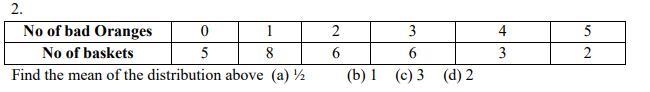 2.

| No of bad Oranges | 0 | 1 | 2 | 3 | 4 | 5 |
|---|---|---|---|---|---|---|
| No of baskets | 5 | 8 | 6 | 6 | 3 | 2 |

Find the mean of the distribution above (a) ½ (b) 1 (c) 3 (d) 2